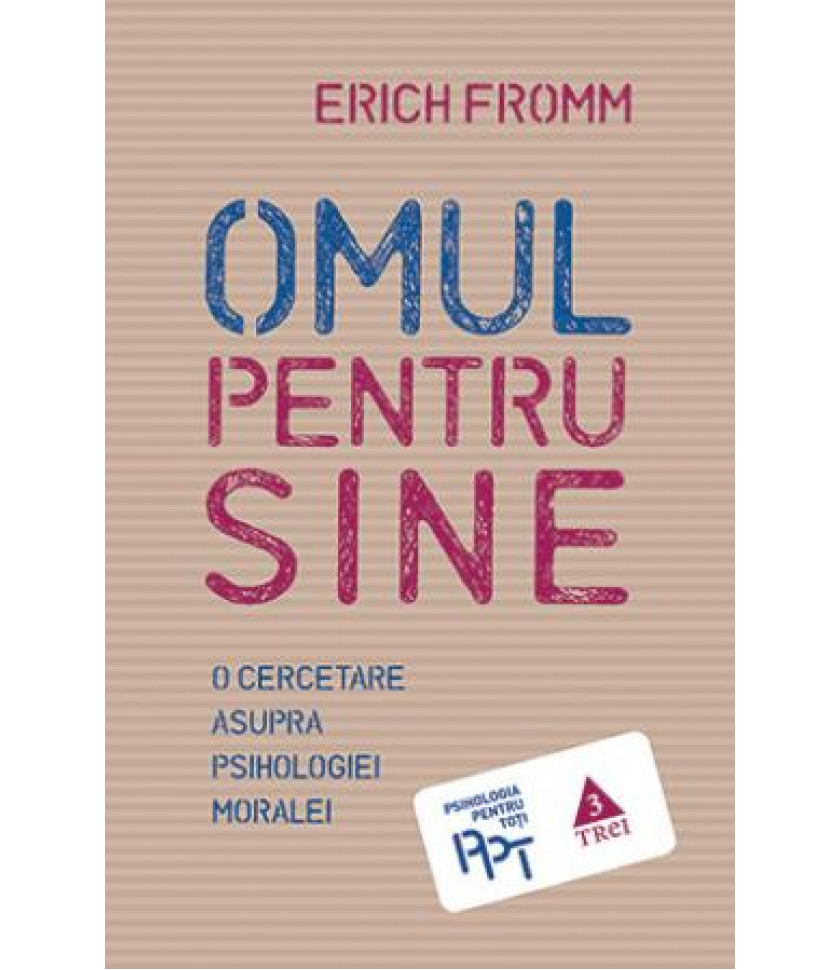 ERICH FROMM

OMUL PENTRU SINE

O CERCETARE ASUPRA PSIHOLOGIEI MORALEI

PSIHOLOGIA PENTRU TOȚI

PPT

3

TREI